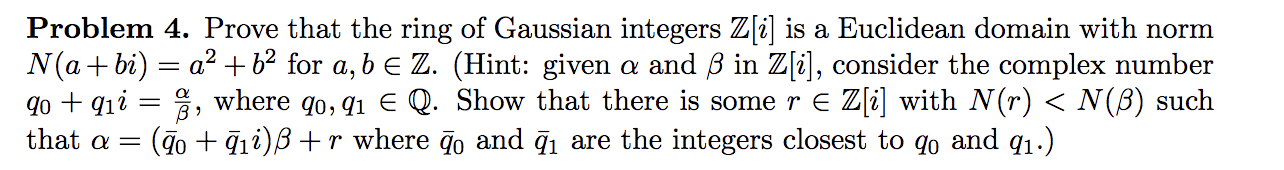 **Problem 4.** Prove that the ring of Gaussian integers $\mathbb{Z}[i]$ is a Euclidean domain with norm $N(a+bi) = a^2 + b^2$ for $a, b \in \mathbb{Z}$. (Hint: given $\alpha$ and $\beta$ in $\mathbb{Z}[i]$, consider the complex number $q_0 + q_1 i = \frac{\alpha}{\beta}$, where $q_0, q_1 \in \mathbb{Q}$. Show that there is some $r \in \mathbb{Z}[i]$ with $N(r) < N(\beta)$ such that $\alpha = (\bar{q}_0 + \bar{q}_1 i)\beta + r$ where $\bar{q}_0$ and $\bar{q}_1$ are the integers closest to $q_0$ and $q_1$.)